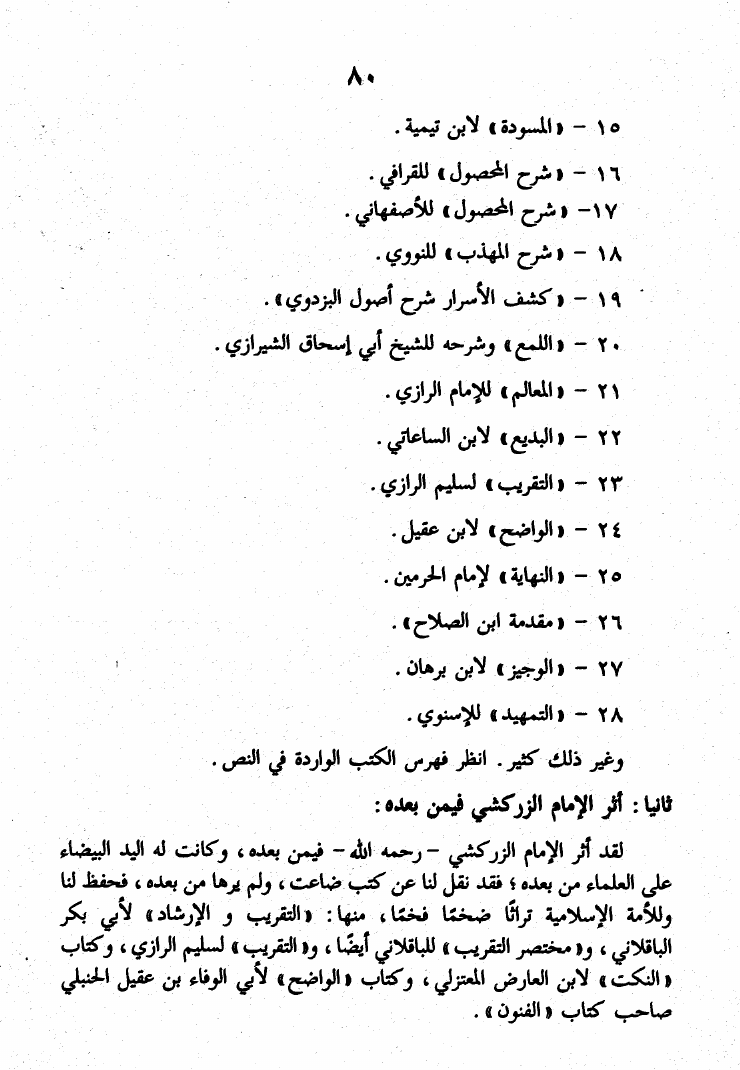 ٨٠

١٥ - « المسودة » لابن تيمية .

١٦ - « شرح المحصول » للقرافي .

١٧- « شرح المحصول » للأصفهاني .

١٨ - « شرح المهذب » للنووي .

١٩ - « كشف الأسرار شرح أصول البزدوي » .

٢٠ - « اللمع » وشرحه للشيخ أبي إسحاق الشيرازي .

٢١ - « المعالم » للإمام الرازي .

٢٢ - « البديع » لابن الساعاتي .

٢٣ - « التقريب » لسليم الرازي .

٢٤ - « الواضح » لابن عقيل .

٢٥ - « النهاية » لإمام الحرمين .

٢٦ - « مقدمة ابن الصلاح » .

٢٧ - « الوجيز » لابن برهان .

٢٨ - « التمهيد » للإسنوي .

وغير ذلك كثير . انظر فهرس الكتب الواردة في النص .

ثانيا : أثر الإمام الزركشي فيمن بعده :

لقد أثر الإمام الزركشي - رحمه الله - فيمن بعده ، وكانت له اليد البيضاء على العلماء من بعده ؛ فقد نقل لنا عن كتب ضاعت ، ولم يرها من بعده ، فحفظ لنا وللأمة الإسلامية تراثًا ضخمًا فخمًا ، منها : « التقريب و الإرشاد » لأبي بكر الباقلاني ، و« مختصر التقريب » للباقلاني أيضًا ، و« التقريب » لسليم الرازي ، وكتاب « النكت » لابن العارض المعتزلي ، وكتاب « الواضح » لأبي الوفاء بن عقيل الحنبلي صاحب كتاب « الفنون » .